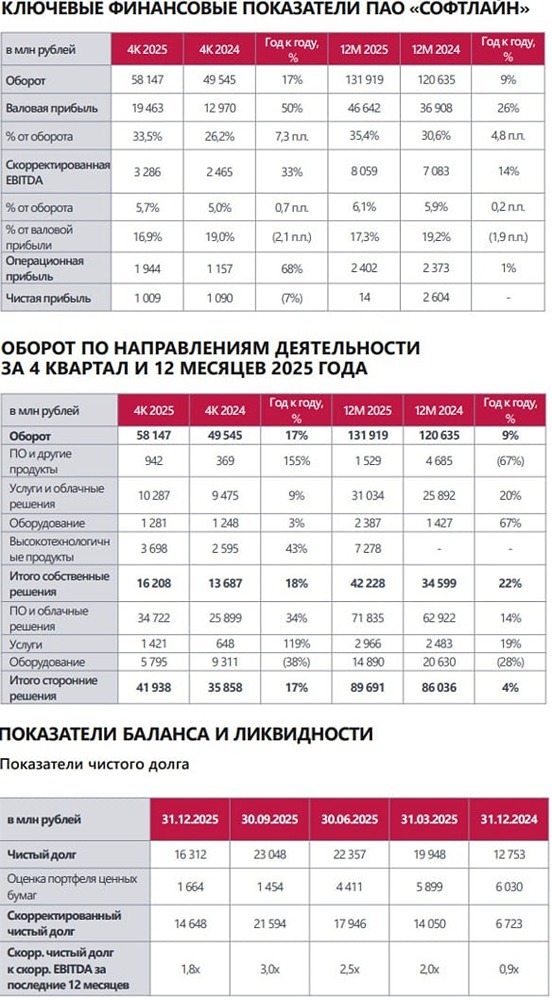 КЛЮЧЕВЫЕ ФИНАНСОВЫЕ ПОКАЗАТЕЛИ ПАО «СОФТЛАЙН»

| в млн рублей | 4К 2025 | 4К 2024 | Год к году, % | 12М 2025 | 12М 2024 | Год к году, % |
|---|---|---|---|---|---|---|
| Оборот | 58 147 | 49 545 | 17% | 131 919 | 120 635 | 9% |
| Валовая прибыль | 19 463 | 12 970 | 50% | 46 642 | 36 908 | 26% |
| % от оборота | 33,5% | 26,2% | 7,3 п.п. | 35,4% | 30,6% | 4,8 п.п. |
| Скорректированная EBITDA | 3 286 | 2 465 | 33% | 8 059 | 7 083 | 14% |
| % от оборота | 5,7% | 5,0% | 0,7 п.п. | 6,1% | 5,9% | 0,2 п.п. |
| % от валовой прибыли | 16,9% | 19,0% | (2,1 п.п.) | 17,3% | 19,2% | (1,9 п.п.) |
| Операционная прибыль | 1 944 | 1 157 | 68% | 2 402 | 2 373 | 1% |
| Чистая прибыль | 1 009 | 1 090 | (7%) | 14 | 2 604 | - |

ОБОРОТ ПО НАПРАВЛЕНИЯМ ДЕЯТЕЛЬНОСТИ ЗА 4 КВАРТАЛ И 12 МЕСЯЦЕВ 2025 ГОДА

| в млн рублей | 4К 2025 | 4К 2024 | Год к году, % | 12М 2025 | 12М 2024 | Год к году, % |
|---|---|---|---|---|---|---|
| Оборот | 58 147 | 49 545 | 17% | 131 919 | 120 635 | 9% |
| ПО и другие продукты | 942 | 369 | 155% | 1 529 | 4 685 | (67%) |
| Услуги и облачные решения | 10 287 | 9 475 | 9% | 31 034 | 25 892 | 20% |
| Оборудование | 1 281 | 1 248 | 3% | 2 387 | 1 427 | 67% |
| Высокотехнологичные продукты | 3 698 | 2 595 | 43% | 7 278 | - | - |
| Итого собственные решения | 16 208 | 13 687 | 18% | 42 228 | 34 599 | 22% |
| ПО и облачные решения | 34 722 | 25 899 | 34% | 71 835 | 62 922 | 14% |
| Услуги | 1 421 | 648 | 119% | 2 966 | 2 483 | 19% |
| Оборудование | 5 795 | 9 311 | (38%) | 14 890 | 20 630 | (28%) |
| Итого сторонние решения | 41 938 | 35 858 | 17% | 89 691 | 86 036 | 4% |

ПОКАЗАТЕЛИ БАЛАНСА И ЛИКВИДНОСТИ

Показатели чистого долга

| в млн рублей | 31.12.2025 | 30.09.2025 | 30.06.2025 | 31.03.2025 | 31.12.2024 |
|---|---|---|---|---|---|
| Чистый долг | 16 312 | 23 048 | 22 357 | 19 948 | 12 753 |
| Оценка портфеля ценных бумаг | 1 664 | 1 454 | 4 411 | 5 899 | 6 030 |
| Скорректированный чистый долг | 14 648 | 21 594 | 17 946 | 14 050 | 6 723 |
| Скорр. чистый долг к скорр. EBITDA за последние 12 месяцев | 1,8x | 3,0x | 2,5x | 2,0x | 0,9x |